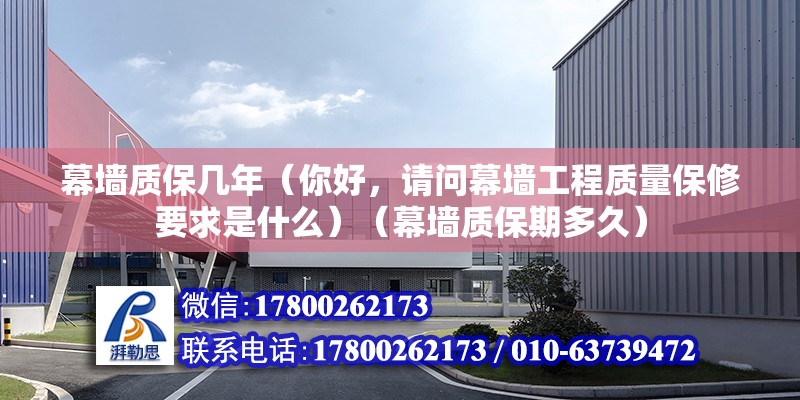 幕墙质保几年（你好，请问幕墙工程质量保修要求是什么）（幕墙质保期多久）

湃勒思

微信：17800262173

联系电话：17800262173 / 010-63739472